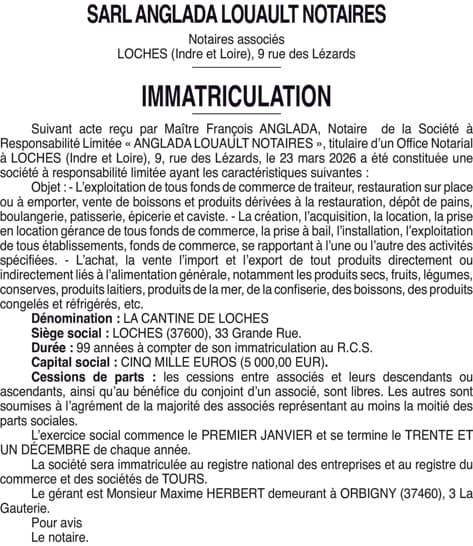 SARL ANGLADA LOUAULT NOTAIRES

Notaires associés
LOCHES (Indre et Loire), 9 rue des Lézards

IMMATRICULATION

Suivant acte reçu par Maître François ANGLADA, Notaire de la Société à Responsabilité Limitée « ANGLADA LOUAULT NOTAIRES », titulaire d'un Office Notarial à LOCHES (Indre et Loire), 9, rue des Lézards, le 23 mars 2026 a été constituée une société à responsabilité limitée ayant les caractéristiques suivantes :

Objet : - L'exploitation de tous fonds de commerce de traiteur, restauration sur place ou à emporter, vente de boissons et produits dérivées à la restauration, dépôt de pains, boulangerie, patisserie, épicerie et caviste. - La création, l'acquisition, la location, la prise en location gérance de tous fonds de commerce, la prise à bail, l'installation, l'exploitation de tous établissements, fonds de commerce, se rapportant à l'une ou l'autre des activités spécifiées. - L'achat, la vente l'import et l'export de tout produits directement ou indirectement liés à l'alimentation générale, notamment les produits secs, fruits, légumes, conserves, produits laitiers, produits de la mer, de la confiserie, des boissons, des produits congelés et réfrigérés, etc.

Dénomination : LA CANTINE DE LOCHES

Siège social : LOCHES (37600), 33 Grande Rue.

Durée : 99 années à compter de son immatriculation au R.C.S.

Capital social : CINQ MILLE EUROS (5 000,00 EUR).

Cessions de parts : les cessions entre associés et leurs descendants ou ascendants, ainsi qu'au bénéfice du conjoint d'un associé, sont libres. Les autres sont soumises à l'agrément de la majorité des associés représentant au moins la moitié des parts sociales.

L'exercice social commence le PREMIER JANVIER et se termine le TRENTE ET UN DÉCEMBRE de chaque année.

La société sera immatriculée au registre national des entreprises et au registre du commerce et des sociétés de TOURS.

Le gérant est Monsieur Maxime HERBERT demeurant à ORBIGNY (37460), 3 La Gauterie.

Pour avis
Le notaire.